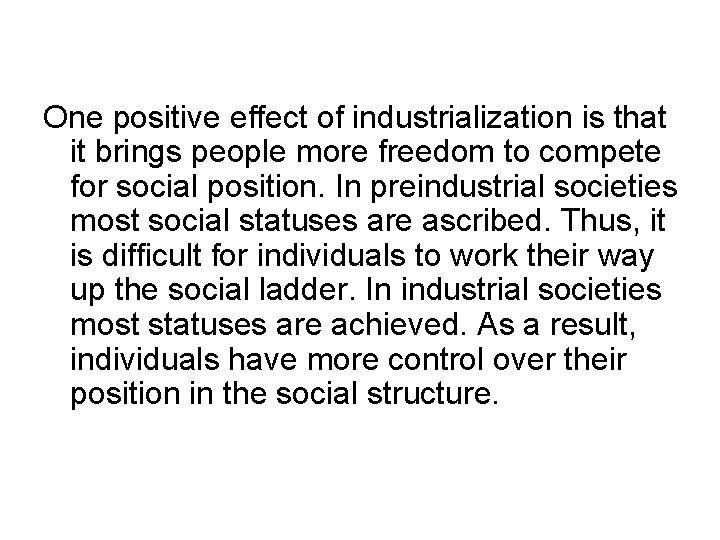 One positive effect of industrialization is that it brings people more freedom to compete for social position. In preindustrial societies most social statuses are ascribed. Thus, it is difficult for individuals to work their way up the social ladder. In industrial societies most statuses are achieved. As a result, individuals have more control over their position in the social structure.